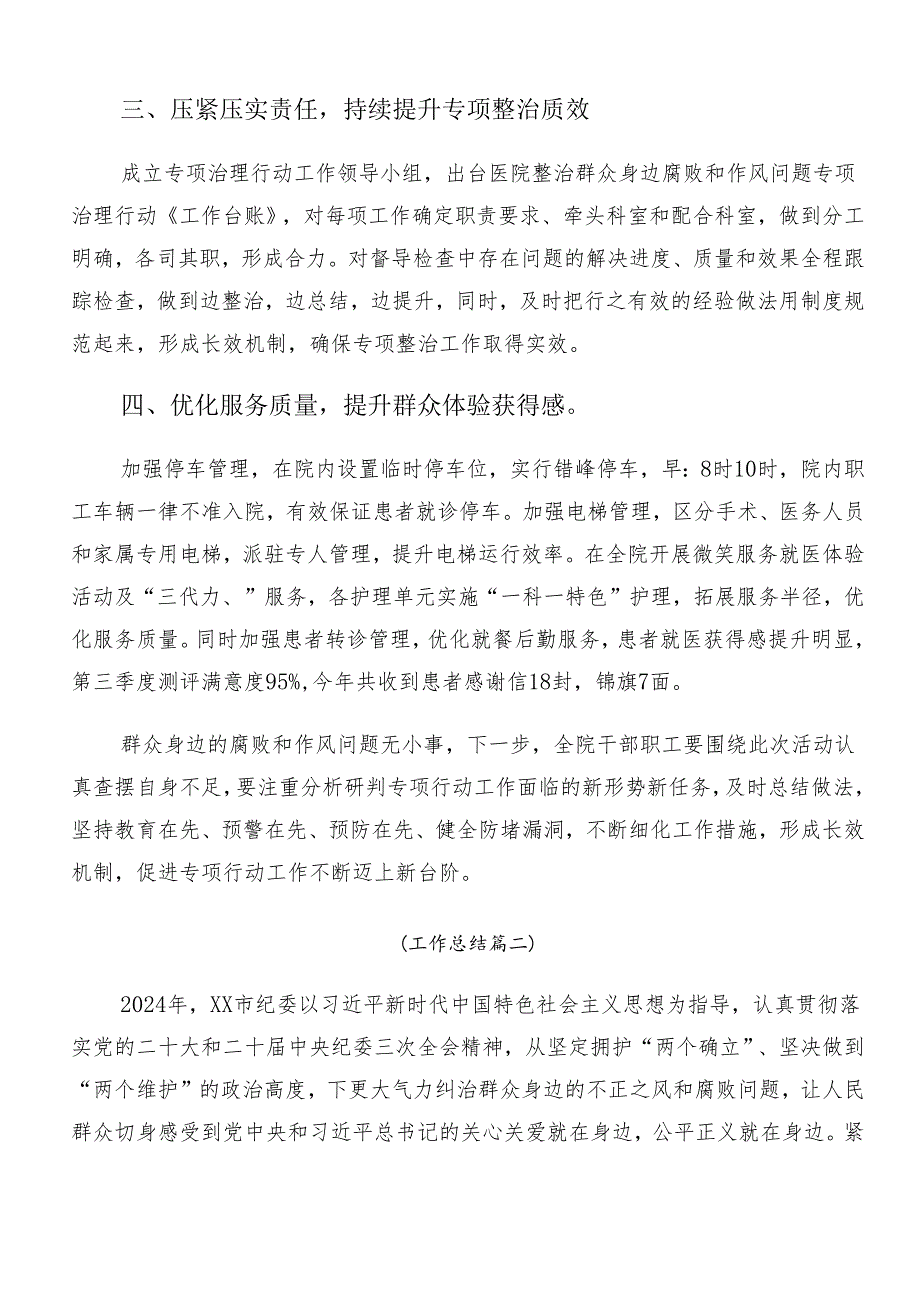 三、压紧压实责任，持续提升专项整治质效

成立专项治理行动工作领导小组，出台医院整治群众身边腐败和作风问题专项治理行动《工作台账》，对每项工作确定职责要求、牵头科室和配合科室，做到分工明确，各司其职，形成合力。对督导检查中存在问题的解决进度、质量和效果全程跟踪检查，做到边整治，边总结，边提升，同时，及时把行之有效的经验做法用制度规范起来，形成长效机制，确保专项整治工作取得实效。

四、优化服务质量，提升群众体验获得感。

加强停车管理，在院内设置临时停车位，实行错峰停车，早：8时10时，院内职工车辆一律不准入院，有效保证患者就诊停车。加强电梯管理，区分手术、医务人员和家属专用电梯，派驻专人管理，提升电梯运行效率。在全院开展微笑服务就医体验活动及“三代力、”服务，各护理单元实施“一科一特色”护理，拓展服务半径，优化服务质量。同时加强患者转诊管理，优化就餐后勤服务，患者就医获得感提升明显，第三季度测评满意度95%，今年共收到患者感谢信18封，锦旗7面。

群众身边的腐败和作风问题无小事，下一步，全院干部职工要围绕此次活动认真查摆自身不足，要注重分析研判专项行动工作面临的新形势新任务，及时总结做法，坚持教育在先、预警在先、预防在先、健全防堵漏洞，不断细化工作措施，形成长效机制，促进专项行动工作不断迈上新台阶。

(工作总结篇二)

2024年，XX市纪委以习近平新时代中国特色社会主义思想为指导，认真贯彻落实党的二十大和二十届中央纪委三次全会精神，从坚定拥护“两个确立”、坚决做到“两个维护”的政治高度，下更大气力纠治群众身边的不正之风和腐败问题，让人民群众切身感受到党中央和习近平总书记的关心关爱就在身边，公平正义就在身边。紧